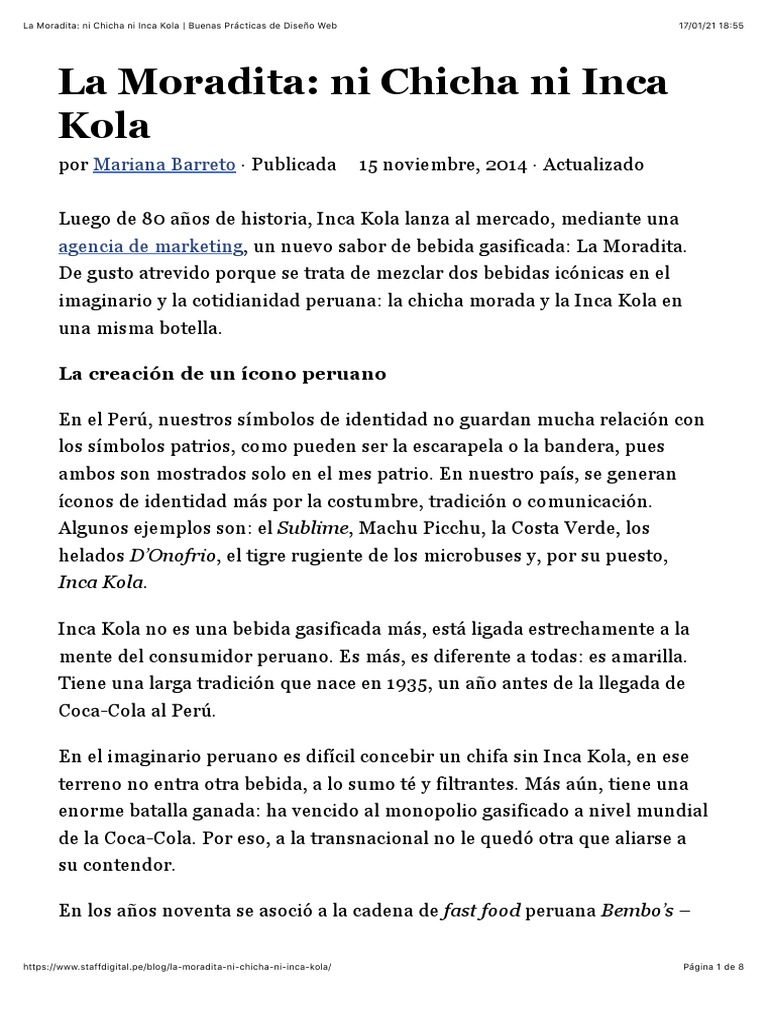 La Moradita: ni Chicha ni Inca Kola | Buenas Prácticas de Diseño Web 17/01/21 18:55

La Moradita: ni Chicha ni Inca Kola

por Mariana Barreto · Publicada 15 noviembre, 2014 · Actualizado

Luego de 80 años de historia, Inca Kola lanza al mercado, mediante una agencia de marketing, un nuevo sabor de bebida gasificada: La Moradita. De gusto atrevido porque se trata de mezclar dos bebidas icónicas en el imaginario y la cotidianidad peruana: la chicha morada y la Inca Kola en una misma botella.

La creación de un ícono peruano

En el Perú, nuestros símbolos de identidad no guardan mucha relación con los símbolos patrios, como pueden ser la escarapela o la bandera, pues ambos son mostrados solo en el mes patrio. En nuestro país, se generan íconos de identidad más por la costumbre, tradición o comunicación. Algunos ejemplos son: el Sublime, Machu Picchu, la Costa Verde, los helados D'Onofrio, el tigre rugiente de los microbuses y, por su puesto, Inca Kola.

Inca Kola no es una bebida gasificada más, está ligada estrechamente a la mente del consumidor peruano. Es más, es diferente a todas: es amarilla. Tiene una larga tradición que nace en 1935, un año antes de la llegada de Coca-Cola al Perú.

En el imaginario peruano es difícil concebir un chifa sin Inca Kola, en ese terreno no entra otra bebida, a lo sumo té y filtrantes. Más aún, tiene una enorme batalla ganada: ha vencido al monopolio gasificado a nivel mundial de la Coca-Cola. Por eso, a la transnacional no le quedó otra que aliarse a su contendor.

En los años noventa se asoció a la cadena de fast food peruana Bembo's –

https://www.staffdigital.pe/blog/la-moradita-ni-chicha-ni-inca-kola/ Página 1 de 8